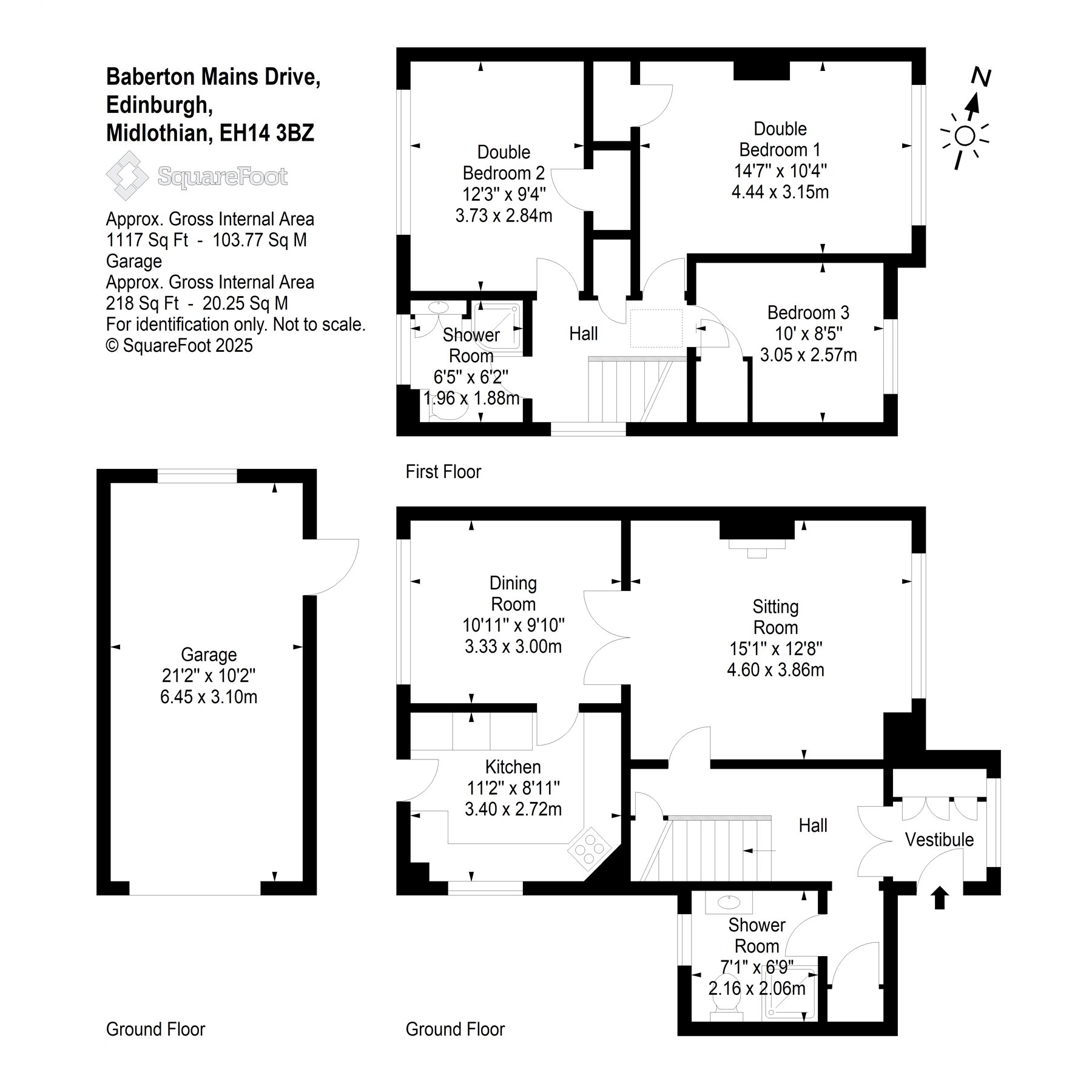 Baberton Mains Drive,
Edinburgh,
Midlothian, EH14 3BZ

SquareFoot

Approx. Gross Internal Area
1117 Sq Ft - 103.77 Sq M
Garage
Approx. Gross Internal Area
218 Sq Ft - 20.25 Sq M
For identification only. Not to scale.
© SquareFoot 2025

N

Double Bedroom 2
12'3" x 9'4"
3.73 x 2.84m

Double Bedroom 1
14'7" x 10'4"
4.44 x 3.15m

Shower Room
6'5" x 6'2"
1.96 x 1.88m

Hall

Bedroom 3
10' x 8'5"
3.05 x 2.57m

First Floor

Garage
21'2" x 10'2"
6.45 x 3.10m

Dining Room
10'11" x 9'10"
3.33 x 3.00m

Sitting Room
15'1" x 12'8"
4.60 x 3.86m

Kitchen
11'2" x 8'11"
3.40 x 2.72m

Hall

Vestibule

Shower Room
7'1" x 6'9"
2.16 x 2.06m

Ground Floor

Ground Floor